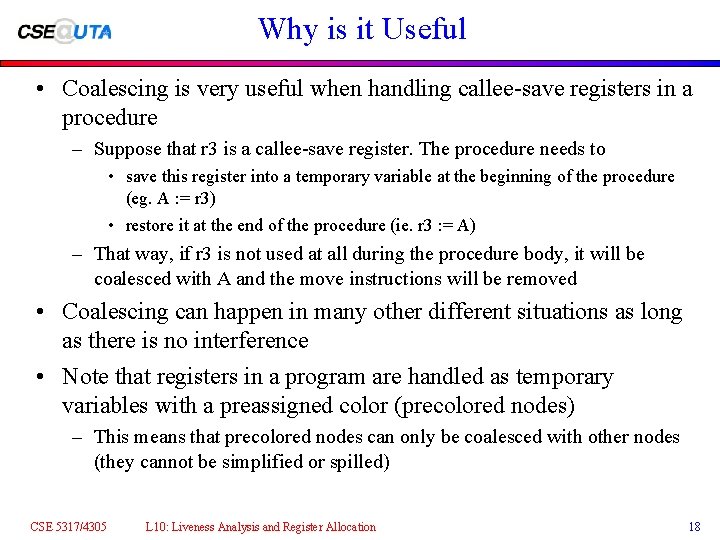 CSE@UTA

Why is it Useful

• Coalescing is very useful when handling callee-save registers in a procedure

- Suppose that r3 is a callee-save register. The procedure needs to

• save this register into a temporary variable at the beginning of the procedure (eg. A := r3)

• restore it at the end of the procedure (ie. r3 := A)

- That way, if r3 is not used at all during the procedure body, it will be coalesced with A and the move instructions will be removed

• Coalescing can happen in many other different situations as long as there is no interference

• Note that registers in a program are handled as temporary variables with a preassigned color (precolored nodes)

- This means that precolored nodes can only be coalesced with other nodes (they cannot be simplified or spilled)

CSE 5317/4305 L10: Liveness Analysis and Register Allocation 18